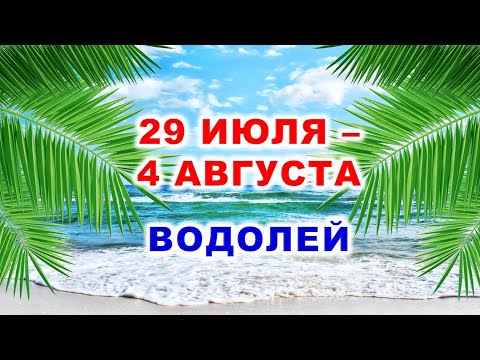 29 ИЮЛЯ –
4 АВГУСТА

ВОДОЛЕЙ